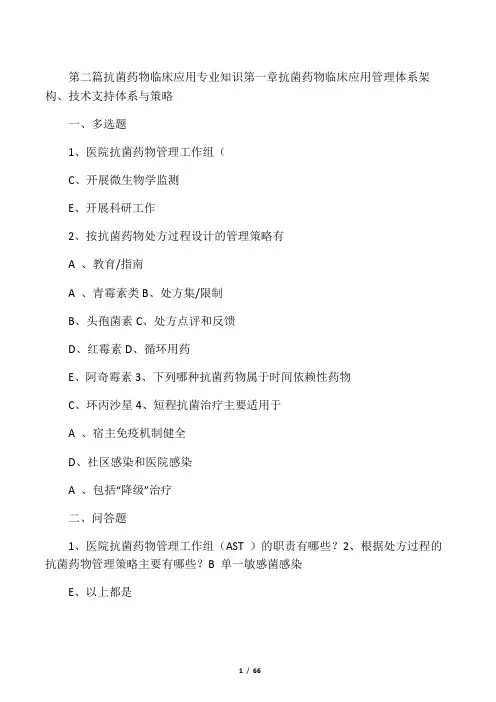 第二篇抗菌药物临床应用专业知识第一章抗菌药物临床应用管理体系架构、技术支持体系与策略

一、多选题

1、医院抗菌药物管理工作组（

C、开展微生物学监测

E、开展科研工作

2、按抗菌药物处方过程设计的管理策略有

A 、教育/指南

A 、青霉素类 B、处方集/限制

B、头孢菌素 C、处方点评和反馈

D、红霉素 D、循环用药

E、阿奇霉素 3、下列哪种抗菌药物属于时间依赖性药物

C、环丙沙星 4、短程抗菌治疗主要适用于

A 、宿主免疫机制健全

D、社区感染和医院感染

A 、包括“降级”治疗

二、问答题

1、医院抗菌药物管理工作组（AST ）的职责有哪些？2、根据处方过程的抗菌药物管理策略主要有哪些？B 单一敏感菌感染

E、以上都是

1 / 66